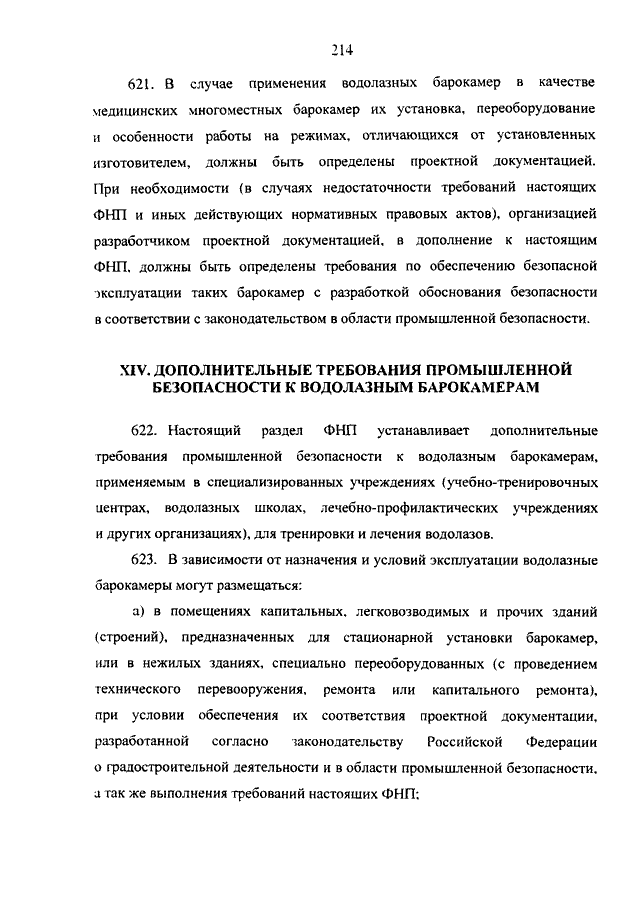 214

621. В случае применения водолазных барокамер в качестве медицинских многоместных барокамер их установка, переоборудование и особенности работы на режимах, отличающихся от установленных изготовителем, должны быть определены проектной документацией. При необходимости (в случаях недостаточности требований настоящих ФНП и иных действующих нормативных правовых актов), организацией разработчиком проектной документацией, в дополнение к настоящим ФНП, должны быть определены требования по обеспечению безопасной эксплуатации таких барокамер с разработкой обоснования безопасности в соответствии с законодательством в области промышленной безопасности.

XIV. ДОПОЛНИТЕЛЬНЫЕ ТРЕБОВАНИЯ ПРОМЫШЛЕННОЙ БЕЗОПАСНОСТИ К ВОДОЛАЗНЫМ БАРОКАМЕРАМ

622. Настоящий раздел ФНП устанавливает дополнительные требования промышленной безопасности к водолазным барокамерам, применяемым в специализированных учреждениях (учебно-тренировочных центрах, водолазных школах, лечебно-профилактических учреждениях и других организациях), для тренировки и лечения водолазов.

623. В зависимости от назначения и условий эксплуатации водолазные барокамеры могут размещаться:

а) в помещениях капитальных, легковозводимых и прочих зданий (строений), предназначенных для стационарной установки барокамер, или в нежилых зданиях, специально переоборудованных (с проведением технического перевооружения, ремонта или капитального ремонта), при условии обеспечения их соответствия проектной документации, разработанной согласно законодательству Российской Федерации о градостроительной деятельности и в области промышленной безопасности, а так же выполнения требований настоящих ФНП;